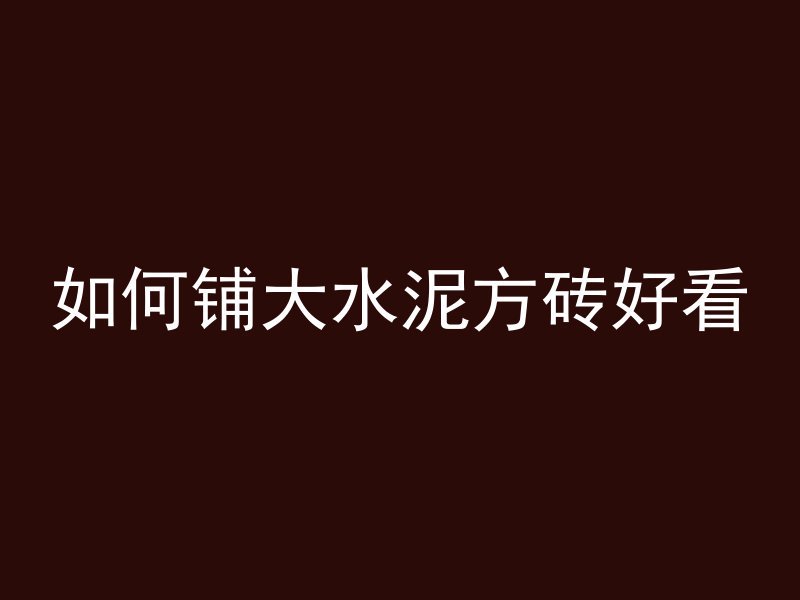 如何铺大水泥方砖好看